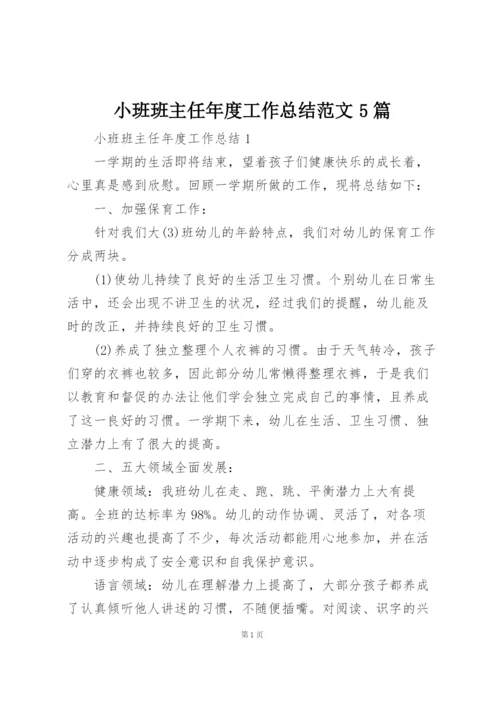 小班班主任年度工作总结范文5篇

小班班主任年度工作总结1

一学期的生活即将结束，望着孩子们健康快乐的成长着，心里真是感到欣慰。回顾一学期所做的工作，现将总结如下：

一、加强保育工作：

针对我们大(3)班幼儿的年龄特点，我们对幼儿的保育工作分成两块。

(1)使幼儿持续了良好的生活卫生习惯。个别幼儿在日常生活中，还会出现不讲卫生的状况，经过我们的提醒，幼儿能及时的改正，并持续良好的卫生习惯。

(2)养成了独立整理个人衣裤的习惯。由于天气转冷，孩子们穿的衣裤也较多，因此部分幼儿常懒得整理衣裤，于是我们以教育和督促的办法让他们学会独立完成自己的事情，且养成了这一良好的习惯。一学期下来，幼儿在生活、卫生习惯、独立潜力上有了很大的提高。

二、五大领域全面发展：

健康领域：我班幼儿在走、跑、跳、平衡潜力上大有提高。全班的达标率为98%。幼儿的动作协调、灵活了，对各项活动的兴趣也提高了不少，每次活动都能用心地参加，并在活动中逐步构成了安全意识和自我保护意识。

语言领域：幼儿在理解潜力上提高了，大部分孩子都养成了认真倾听他人讲述的习惯，不随便插嘴。对阅读、识字的兴

第1页